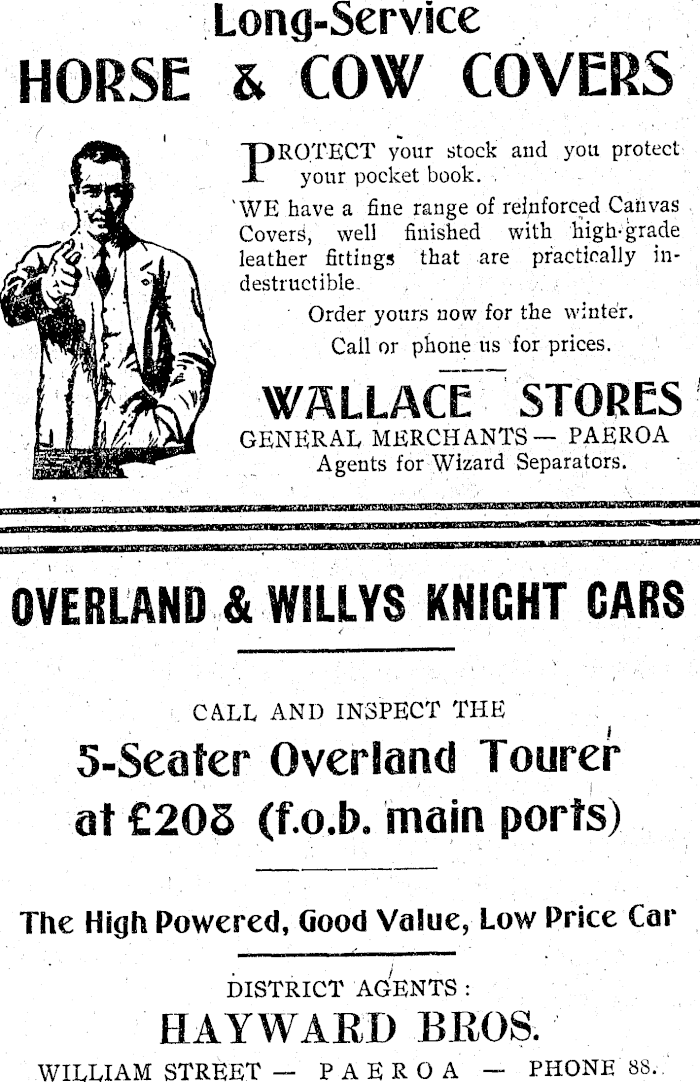 Long-Service
HORSE & COW COVERS

PROTECT your stock and you protect your pocket book.

WE have a fine range of reinforced Canvas Covers, well finished with high-grade leather fittings that are practically indestructible.

Order yours now for the winter.

Call or phone us for prices.

WALLACE STORES
GENERAL MERCHANTS — PAEROA
Agents for Wizard Separators.

OVERLAND & WILLYS KNIGHT CARS

CALL AND INSPECT THE

5-Seater Overland Tourer at £208 (f.o.b. main ports)

The High Powered, Good Value, Low Price Car

DISTRICT AGENTS:
HAYWARD BROS.
WILLIAM STREET — PAEROA — PHONE 88.